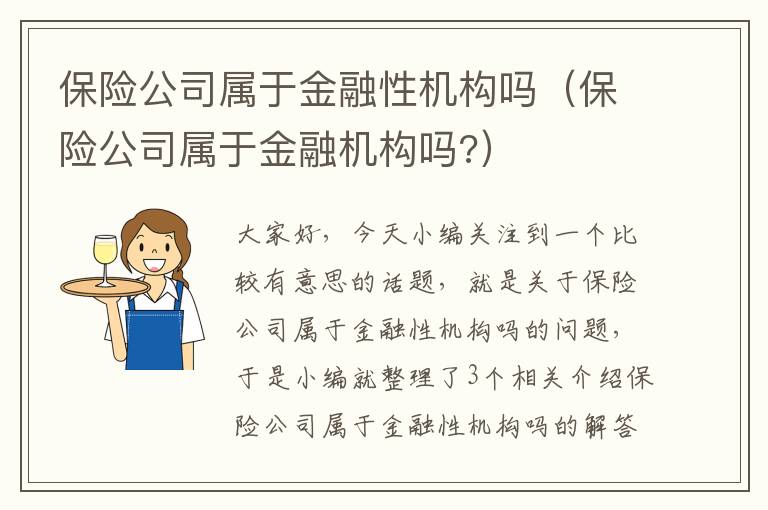 保险公司属于金融性机构吗（保险公司属于金融机构吗?）

大家好，今天小编关注到一个比较有意思的话题，就是关于保险公司属于金融性机构吗的问题，于是小编就整理了3个相关介绍保险公司属于金融性机构吗的解答